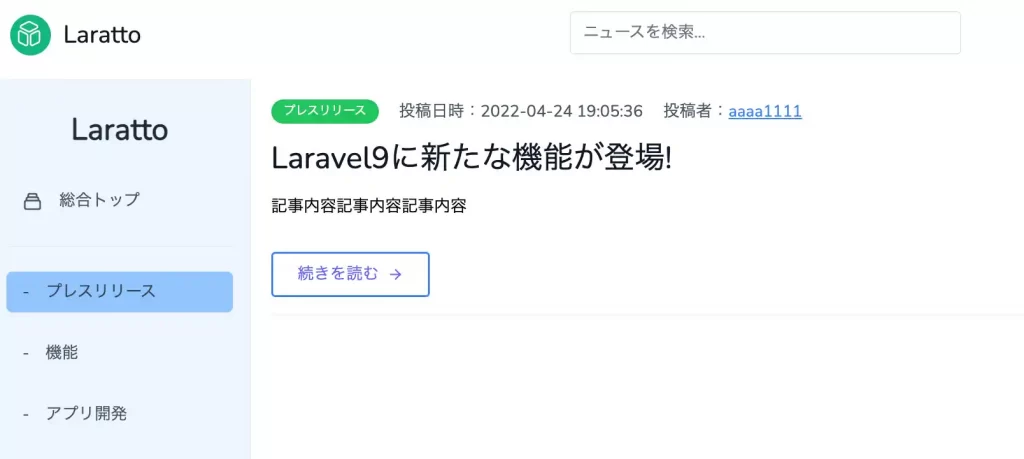 Laratto

ニュースを検索...

Laratto

総合トップ

- プレスリリース

- 機能

- アプリ開発

プレスリリース 投稿日時：2022-04-24 19:05:36 投稿者：aaaa1111

Laravel9に新たな機能が登場!

記事内容記事内容記事内容

続きを読む →